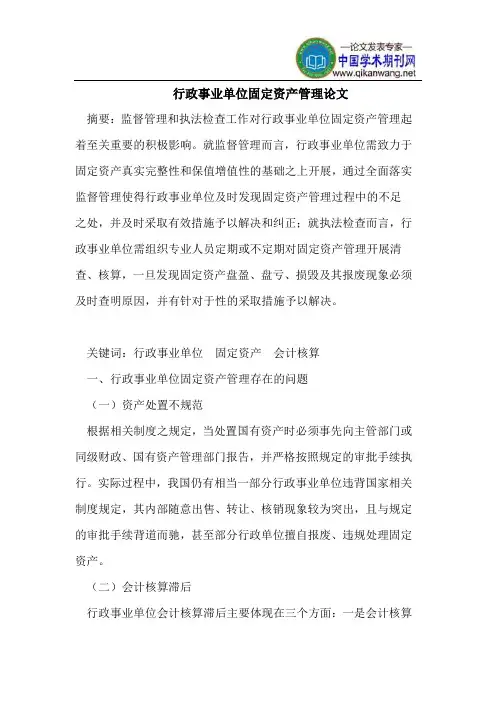 —论文发表专家—
中国学术期刊网
www.qikanwang.net

行政事业单位固定资产管理论文

摘要：监督管理和执法检查工作对行政事业单位固定资产管理起着至关重要的积极影响。就监督管理而言，行政事业单位需致力于固定资产真实完整性和保值增值性的基础之上开展，通过全面落实监督管理使得行政事业单位及时发现固定资产管理过程中的不足之处，并及时采取有效措施予以解决和纠正；就执法检查而言，行政事业单位需组织专业人员定期或不定期对固定资产管理开展清查、核算，一旦发现固定资产盘盈、盘亏、损毁及其报废现象必须及时查明原因，并有针对于性的采取措施予以解决。

关键词：行政事业单位　固定资产　会计核算

一、行政事业单位固定资产管理存在的问题

（一）资产处置不规范

根据相关制度之规定，当处置国有资产时必须事先向主管部门或同级财政、国有资产管理部门报告，并严格按照规定的审批手续执行。实际过程中，我国仍有相当一部分行政事业单位违背国家相关制度规定，其内部随意出售、转让、核销现象较为突出，且与规定的审批手续背道而驰，甚至部分行政单位擅自报废、违规处理固定资产。

（二）会计核算滞后

行政事业单位会计核算滞后主要体现在三个方面：一是会计核算